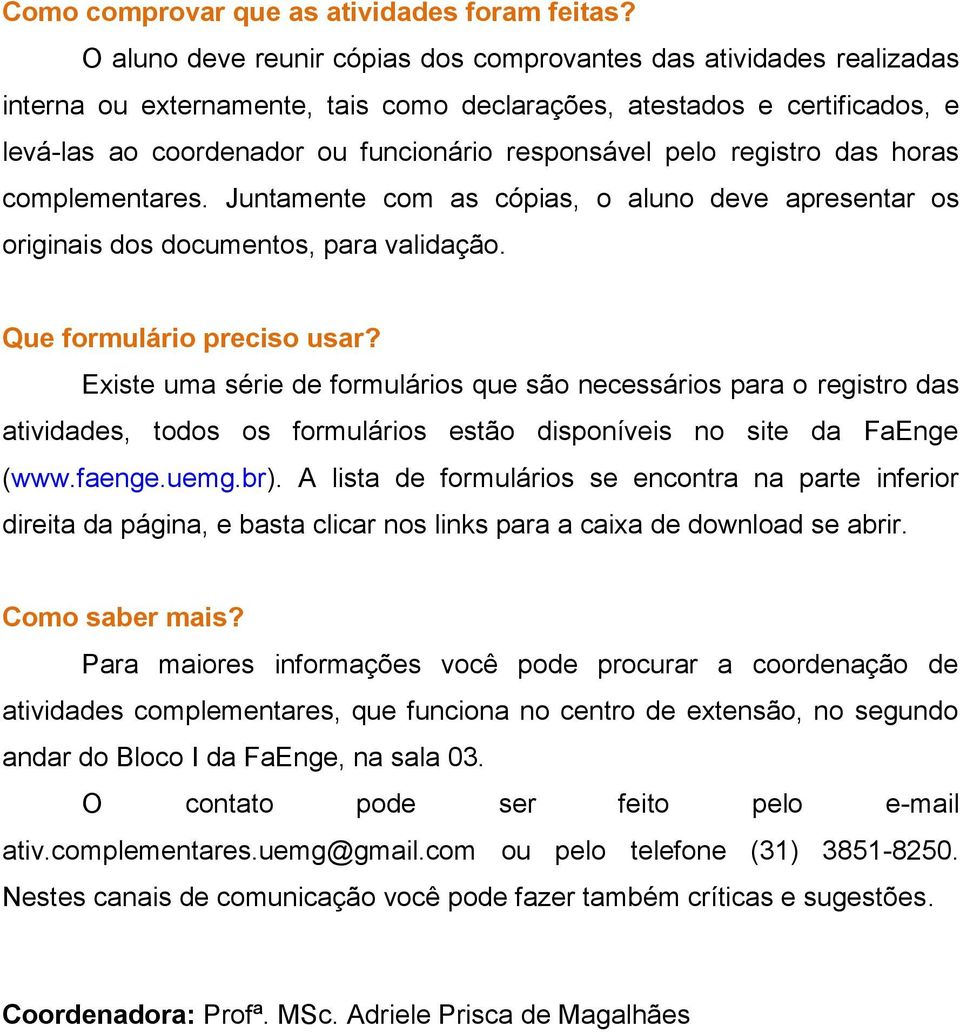 Como comprovar que as atividades foram feitas?

O aluno deve reunir cópias dos comprovantes das atividades realizadas interna ou externamente, tais como declarações, atestados e certificados, e levá-las ao coordenador ou funcionário responsável pelo registro das horas complementares. Juntamente com as cópias, o aluno deve apresentar os originais dos documentos, para validação.

Que formulário preciso usar?

Existe uma série de formulários que são necessários para o registro das atividades, todos os formulários estão disponíveis no site da FaEnge (www.faenge.uemg.br). A lista de formulários se encontra na parte inferior direita da página, e basta clicar nos links para a caixa de download se abrir.

Como saber mais?

Para maiores informações você pode procurar a coordenação de atividades complementares, que funciona no centro de extensão, no segundo andar do Bloco I da FaEnge, na sala 03.

O contato pode ser feito pelo e-mail ativ.complementares.uemg@gmail.com ou pelo telefone (31) 3851-8250. Nestes canais de comunicação você pode fazer também críticas e sugestões.

Coordenadora: Profª. MSc. Adriele Prisca de Magalhães